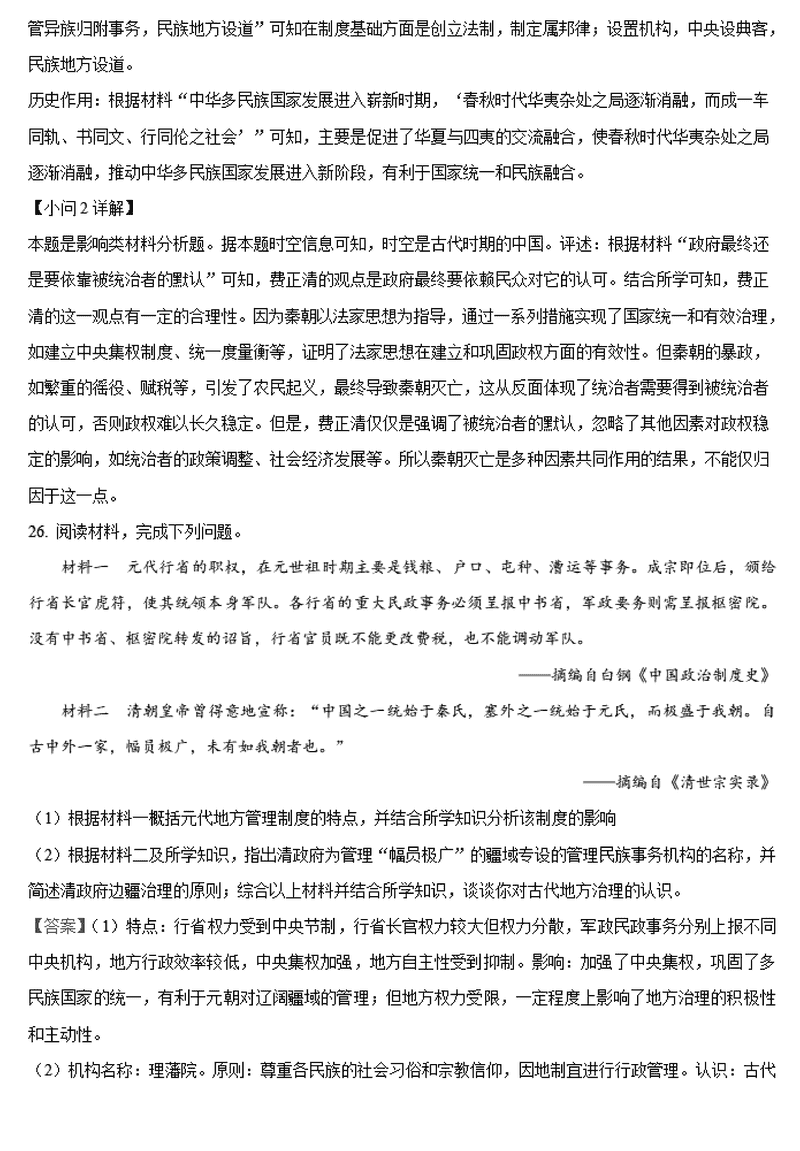 管异族归附事务，民族地方设道”可知在制度基础方面是创立法制，制定属邦律；设置机构，中央设典客，民族地方设道。

历史作用：根据材料“中华多民族国家发展进入崭新时期，‘春秋时代华夷杂处之局逐渐消融，而成一车同轨、书同文、行同伦之社会’”可知，主要是促进了华夏与四夷的交流融合，使春秋时代华夷杂处之局逐渐消融，推动中华多民族国家发展进入新阶段，有利于国家统一和民族融合。

【小问2详解】

本题是影响类材料分析题。据本题时空信息可知，时空是古代时期的中国。评述：根据材料“政府最终还是要依靠被统治者的默认”可知，费正清的观点是政府最终要依赖民众对它的认可。结合所学可知，费正清的这一观点有一定的合理性。因为秦朝以法家思想为指导，通过一系列措施实现了国家统一和有效治理，如建立中央集权制度、统一度量衡等，证明了法家思想在建立和巩固政权方面的有效性。但秦朝的暴政，如繁重的徭役、赋税等，引发了农民起义，最终导致秦朝灭亡，这从反面体现了统治者需要得到被统治者的认可，否则政权难以长久稳定。但是，费正清仅仅是强调了被统治者的默认，忽略了其他因素对政权稳定的影响，如统治者的政策调整、社会经济发展等。所以秦朝灭亡是多种因素共同作用的结果，不能仅归因于这一点。

26. 阅读材料，完成下列问题。

材料一　元代行省的职权，在元世祖时期主要是钱粮、户口、屯种、漕运等事务。成宗即位后，颁给行省长官虎符，使其统领本身军队。各行省的重大民政事务必须呈报中书省，军政要务则需呈报枢密院。没有中书省、枢密院转发的诏旨，行省官员既不能更改赋税，也不能调动军队。

——摘编自白钢《中国政治制度史》

材料二　清朝皇帝曾得意地宣称：“中国之一统始于秦氏，塞外之一统始于元氏，而极盛于我朝。自古中外一家，幅员极广，未有如我朝者也。”

——摘编自《清世宗实录》

（1）根据材料一概括元代地方管理制度的特点，并结合所学知识分析该制度的影响

（2）根据材料二及所学知识，指出清政府为管理“幅员极广”的疆域专设的管理民族事务机构的名称，并简述清政府边疆治理的原则；综合以上材料并结合所学知识，谈谈你对古代地方治理的认识。

【答案】（1）特点：行省权力受到中央节制，行省长官权力较大但权力分散，军政民政事务分别上报不同中央机构，地方行政效率较低，中央集权加强，地方自主性受到抑制。影响：加强了中央集权，巩固了多民族国家的统一，有利于元朝对辽阔疆域的管理；但地方权力受限，一定程度上影响了地方治理的积极性和主动性。

（2）机构名称：理藩院。原则：尊重各民族的社会习俗和宗教信仰，因地制宜进行行政管理。认识：古代